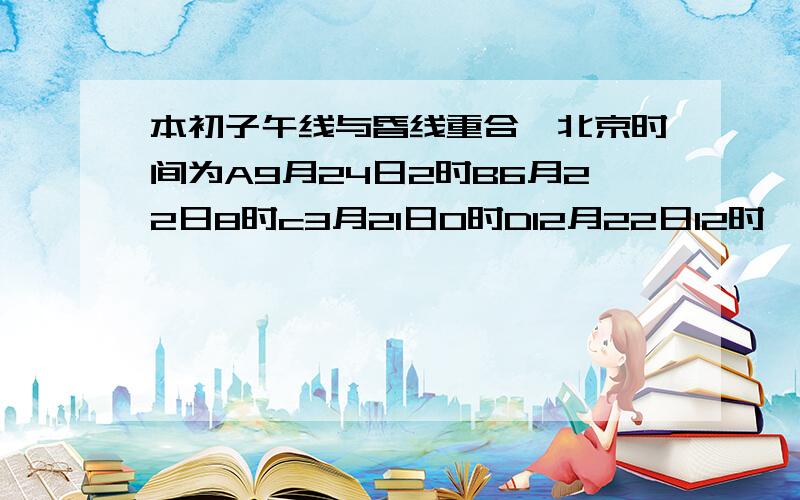 本初子午线与昏线重合,北京时间为A9月24日2时B6月22日8时c3月21日0时D12月22日12时